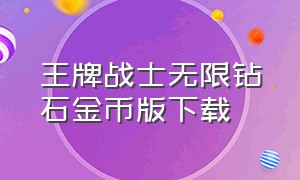 王牌战士无限钻石金币版下载